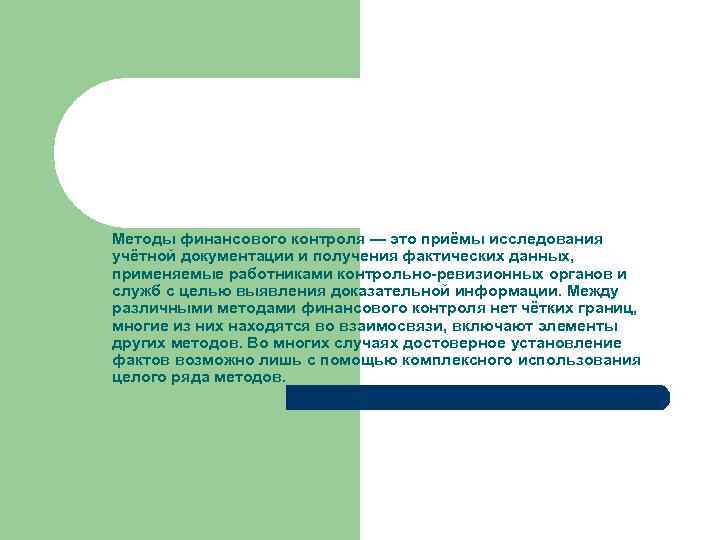 Методы финансового контроля — это приёмы исследования учётной документации и получения фактических данных, применяемые работниками контрольно-ревизионных органов и служб с целью выявления доказательной информации. Между различными методами финансового контроля нет чётких границ, многие из них находятся во взаимосвязи, включают элементы других методов. Во многих случаях достоверное установление фактов возможно лишь с помощью комплексного использования целого ряда методов.